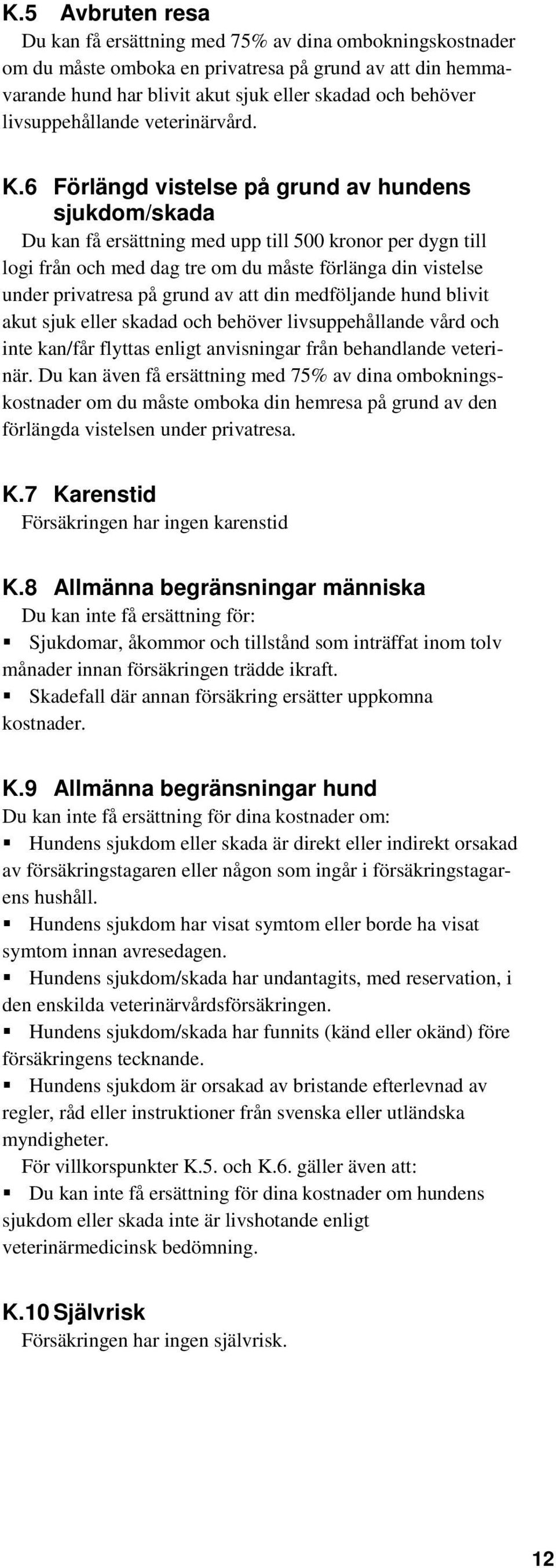 K.5 Avbruten resa
Du kan få ersättning med 75% av dina ombokningskostnader om du måste omboka en privatresa på grund av att din hemmavarande hund har blivit akut sjuk eller skadad och behöver livsuppehållande veterinärvård.

K.6 Förlängd vistelse på grund av hundens sjukdom/skada
Du kan få ersättning med upp till 500 kronor per dygn till logi från och med dag tre om du måste förlänga din vistelse under privatresa på grund av att din medföljande hund blivit akut sjuk eller skadad och behöver livsuppehållande vård och inte kan/får flyttas enligt anvisningar från behandlande veterinär. Du kan även få ersättning med 75% av dina ombokningskostnader om du måste omboka din hemresa på grund av den förlängda vistelsen under privatresa.

K.7 Karenstid
Försäkringen har ingen karenstid

K.8 Allmänna begränsningar människa
Du kan inte få ersättning för:
▪ Sjukdomar, åkommor och tillstånd som inträffat inom tolv månader innan försäkringen trädde ikraft.
▪ Skadefall där annan försäkring ersätter uppkomna kostnader.

K.9 Allmänna begränsningar hund
Du kan inte få ersättning för dina kostnader om:
▪ Hundens sjukdom eller skada är direkt eller indirekt orsakad av försäkringstagaren eller någon som ingår i försäkringstagarens hushåll.
▪ Hundens sjukdom har visat symtom eller borde ha visat symtom innan avresedagen.
▪ Hundens sjukdom/skada har undantagits, med reservation, i den enskilda veterinärvårdsförsäkringen.
▪ Hundens sjukdom/skada har funnits (känd eller okänd) före försäkringens tecknande.
▪ Hundens sjukdom är orsakad av bristande efterlevnad av regler, råd eller instruktioner från svenska eller utländska myndigheter.
För villkorspunkter K.5. och K.6. gäller även att:
▪ Du kan inte få ersättning för dina kostnader om hundens sjukdom eller skada inte är livshotande enligt veterinärmedicinsk bedömning.

K.10 Självrisk
Försäkringen har ingen självrisk.

12